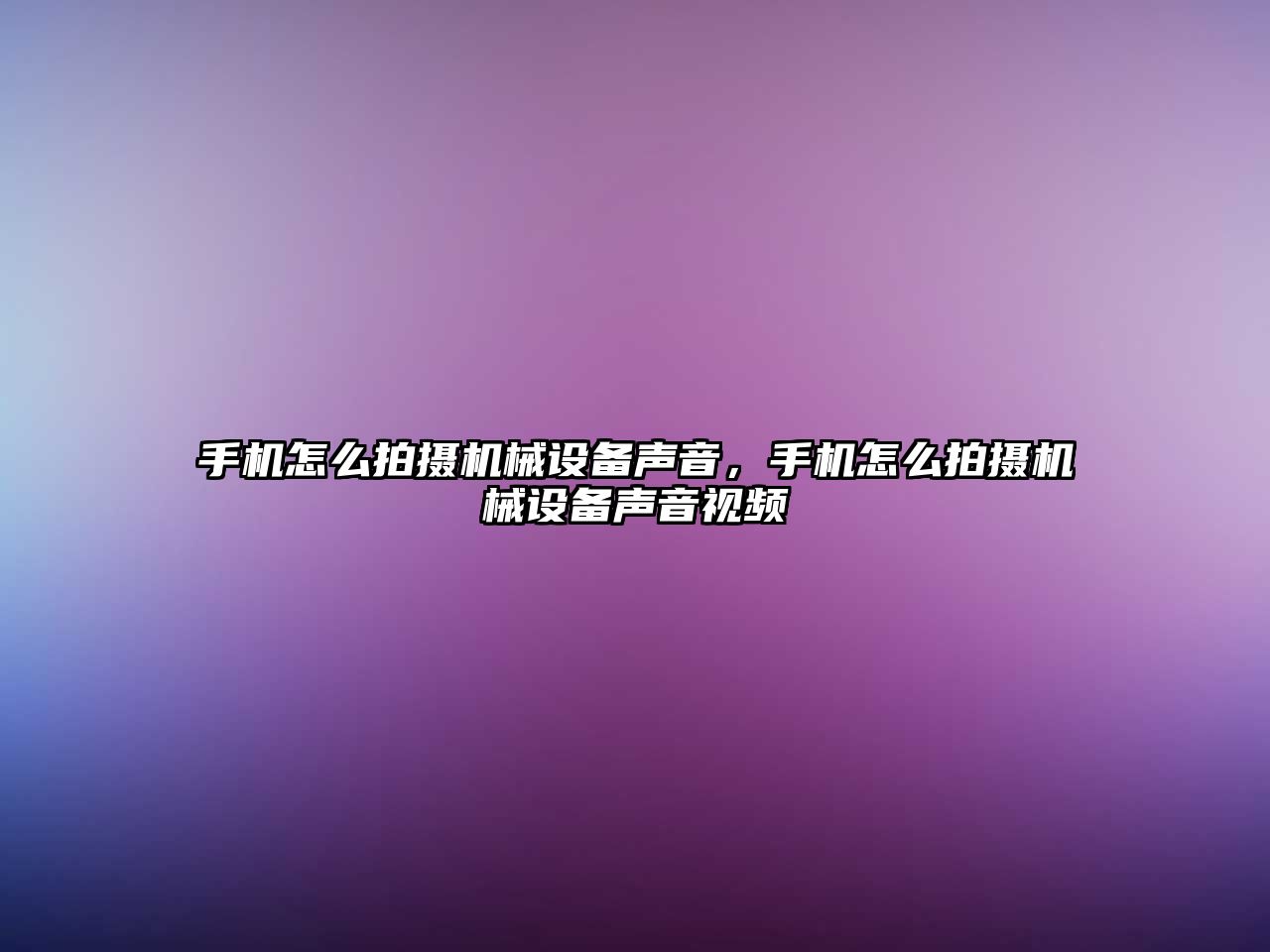 手机怎么拍摄机械设备声音，手机怎么拍摄机械设备声音视频